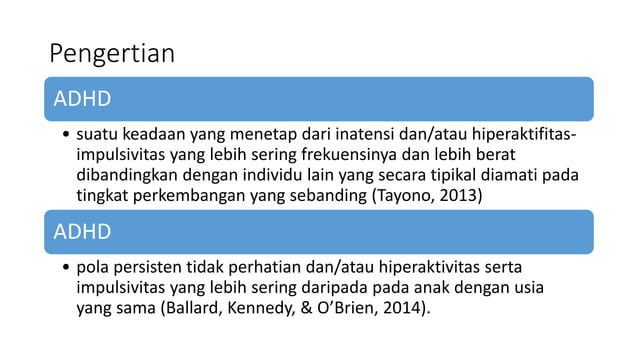 Pengertian

ADHD

• suatu keadaan yang menetap dari inatensi dan/atau hiperaktifitas-impulsivitas yang lebih sering frekuensinya dan lebih berat dibandingkan dengan individu lain yang secara tipikal diamati pada tingkat perkembangan yang sebanding (Tayono, 2013)

ADHD

• pola persisten tidak perhatian dan/atau hiperaktivitas serta impulsivitas yang lebih sering daripada pada anak dengan usia yang sama (Ballard, Kennedy, & O'Brien, 2014).